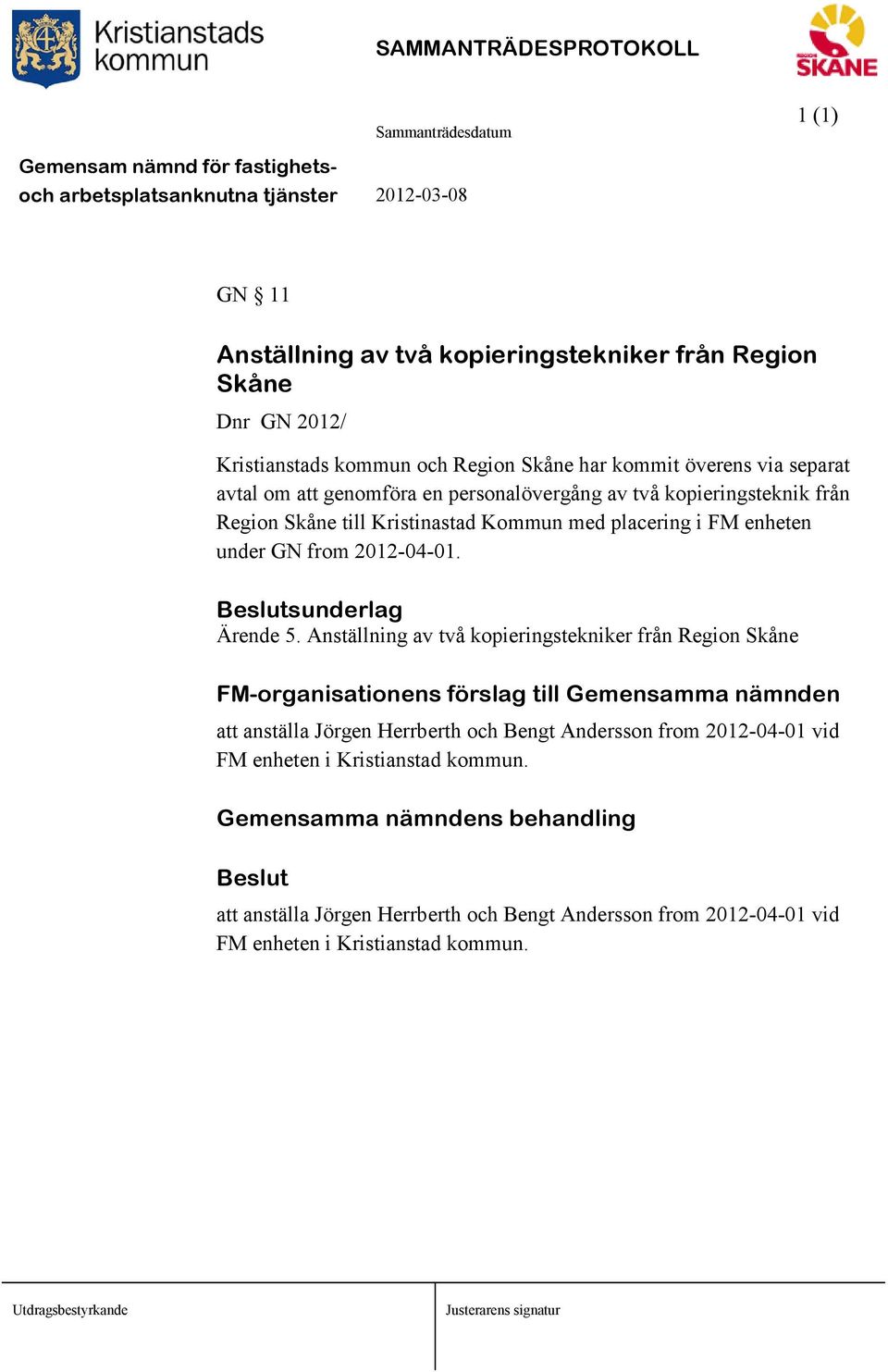 Kristianstads kommun

SAMMANTRÄDESPROTOKOLL

REGION SKÅNE

1 (1)

Sammanträdesdatum

Gemensam nämnd för fastighets- och arbetsplatsanknutna tjänster

2012-03-08

GN § 11

Anställning av två kopieringstekniker från Region Skåne

Dnr GN 2012/

Kristianstads kommun och Region Skåne har kommit överens via separat avtal om att genomföra en personalövergång av två kopieringsteknik från Region Skåne till Kristinastad Kommun med placering i FM enheten under GN from 2012-04-01.

Beslutsunderlag
Ärende 5. Anställning av två kopieringstekniker från Region Skåne

FM-organisationens förslag till Gemensamma nämnden

att anställa Jörgen Herrberth och Bengt Andersson from 2012-04-01 vid FM enheten i Kristianstad kommun.

Gemensamma nämndens behandling

Beslut

att anställa Jörgen Herrberth och Bengt Andersson from 2012-04-01 vid FM enheten i Kristianstad kommun.

Utdragsbestyrkande

Justerarens signatur